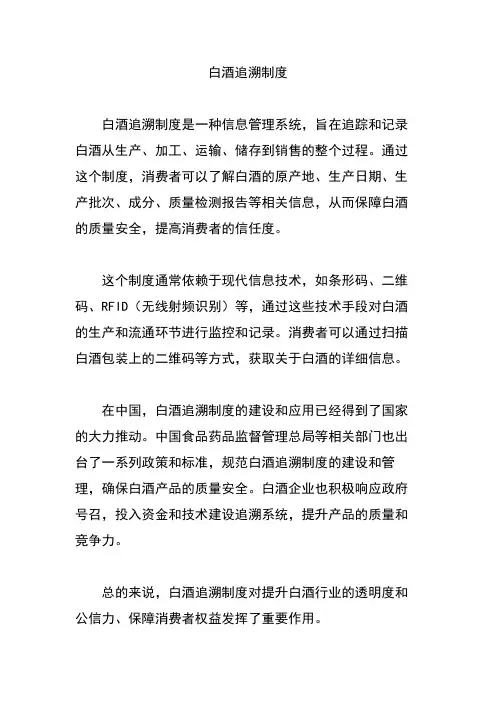 白酒追溯制度

白酒追溯制度是一种信息管理系统，旨在追踪和记录白酒从生产、加工、运输、储存到销售的整个过程。通过这个制度，消费者可以了解白酒的原产地、生产日期、生产批次、成分、质量检测报告等相关信息，从而保障白酒的质量安全，提高消费者的信任度。

这个制度通常依赖于现代信息技术，如条形码、二维码、RFID（无线射频识别）等，通过这些技术手段对白酒的生产和流通环节进行监控和记录。消费者可以通过扫描白酒包装上的二维码等方式，获取关于白酒的详细信息。

在中国，白酒追溯制度的建设和应用已经得到了国家的大力推动。中国食品药品监督管理总局等相关部门也出台了一系列政策和标准，规范白酒追溯制度的建设和管理，确保白酒产品的质量安全。白酒企业也积极响应政府号召，投入资金和技术建设追溯系统，提升产品的质量和竞争力。

总的来说，白酒追溯制度对提升白酒行业的透明度和公信力、保障消费者权益发挥了重要作用。